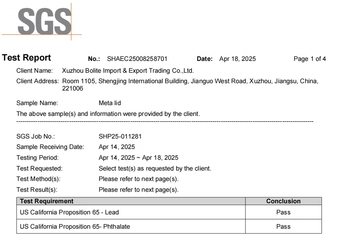 SGS

Test Report No.: SHAEC25008258701 Date: Apr 18, 2025 Page 1 of 4

Client Name: Xuzhou Bolite Import & Export Trading Co.,Ltd.

Client Address: Room 1105, Shengjing International Building, Jianguo West Road, Xuzhou, Jiangsu, China, 221006

Sample Name: Meta lid

The above sample(s) and information were provided by the client.

SGS Job No.: SHP25-011281

Sample Receiving Date: Apr 14, 2025

Testing Period: Apr 14, 2025 ~ Apr 18, 2025

Test Requested: Select test(s) as requested by the client.

Test Method(s): Please refer to next page(s).

Test Result(s): Please refer to next page(s).

| Test Requirement | Conclusion |
|---|---|
| US California Proposition 65 - Lead | Pass |
| US California Proposition 65- Phthalate | Pass |